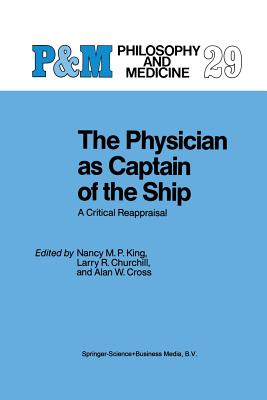 P&M PHILOSOPHY AND MEDICINE 29

The Physician as Captain of the Ship

A Critical Reappraisal

Edited by Nancy M. P. King, Larry R. Churchill, and Alan W. Cross

Springer-Science+Business Media, B.V.